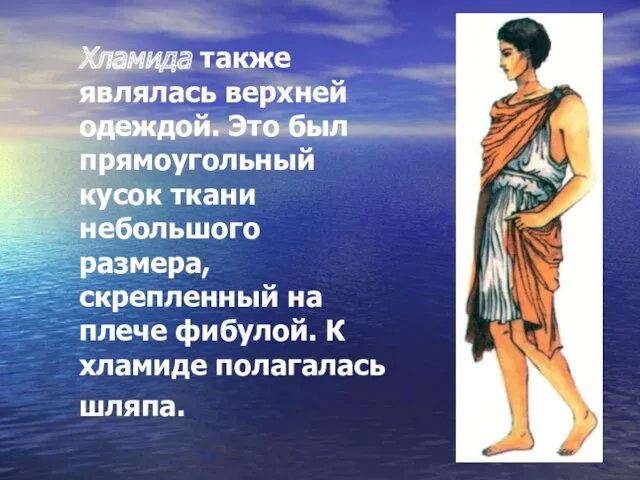 Хламида также являлась верхней одеждой. Это был прямоугольный кусок ткани небольшого размера, скрепленный на плече фибулой. К хламиде полагалась шляпа.